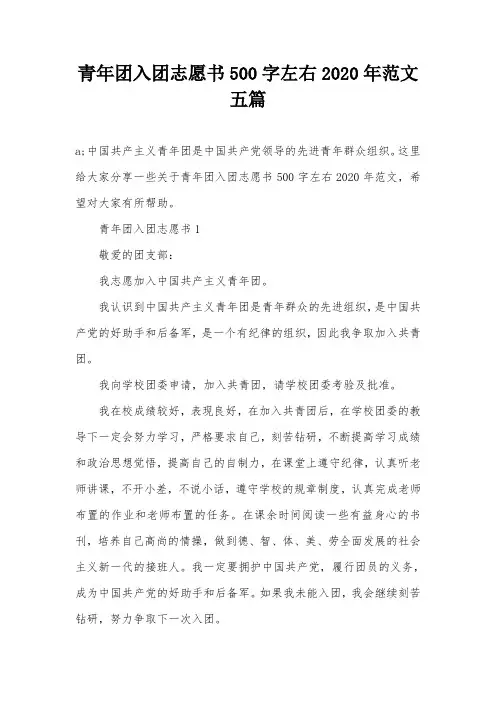 青年团入团志愿书500字左右2020年范文五篇

a;中国共产主义青年团是中国共产党领导的先进青年群众组织。这里给大家分享一些关于青年团入团志愿书500字左右2020年范文，希望对大家有所帮助。

青年团入团志愿书1

敬爱的团支部：

我志愿加入中国共产主义青年团。

我认识到中国共产主义青年团是青年群众的先进组织，是中国共产党的好助手和后备军，是一个有纪律的组织，因此我争取加入共青团。

我向学校团委申请，加入共青团，请学校团委考验及批准。

我在校成绩较好，表现良好，在加入共青团后，在学校团委的教导下一定会努力学习，严格要求自己，刻苦钻研，不断提高学习成绩和政治思想觉悟，提高自己的自制力，在课堂上遵守纪律，认真听老师讲课，不开小差，不说小话，遵守学校的规章制度，认真完成老师布置的作业和老师布置的任务。在课余时间阅读一些有益身心的书刊，培养自己高尚的情操，做到德、智、体、美、劳全面发展的社会主义新一代的接班人。我一定要拥护中国共产党，履行团员的义务，成为中国共产党的好助手和后备军。如果我未能入团，我会继续刻苦钻研，努力争取下一次入团。